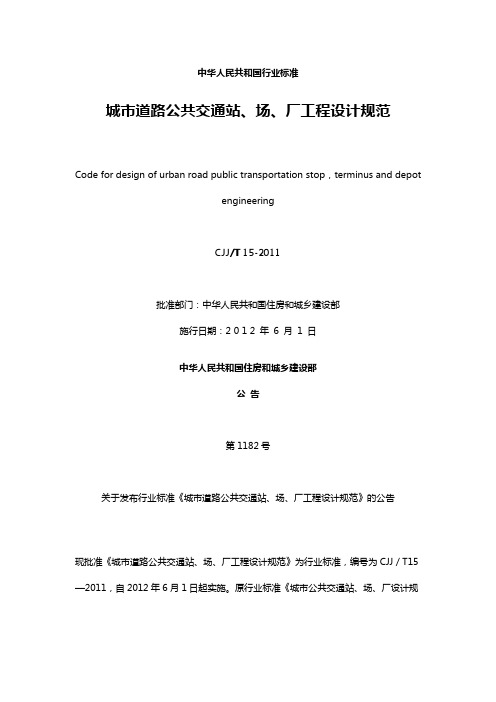 中华人民共和国行业标准

城市道路公共交通站、场、厂工程设计规范

Code for design of urban road public transportation stop，terminus and depot engineering

CJJ/T 15-2011

批准部门：中华人民共和国住房和城乡建设部

施行日期：2 0 1 2 年 6 月 1 日

中华人民共和国住房和城乡建设部

公 告

第 1182 号

关于发布行业标准《城市道路公共交通站、场、厂工程设计规范》的公告

现批准《城市道路公共交通站、场、厂工程设计规范》为行业标准，编号为 CJJ / T15—2011，自 2012 年 6 月 1 日起实施。原行业标准《城市公共交通站、场、厂设计规